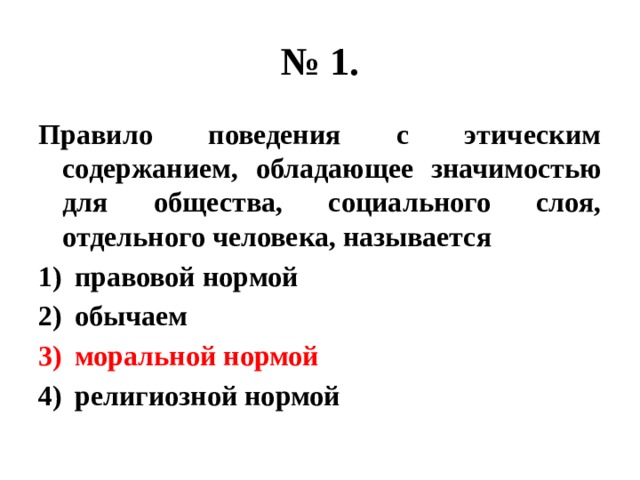 № 1.

Правило поведения с этическим содержанием, обладающее значимостью для общества, социального слоя, отдельного человека, называется

1) правовой нормой
2) обычаем
3) моральной нормой
4) религиозной нормой